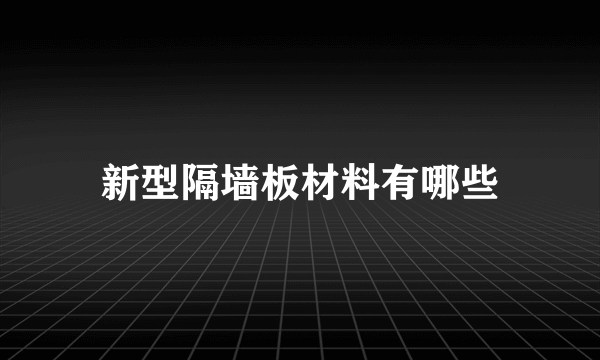 新型隔墙板材料有哪些